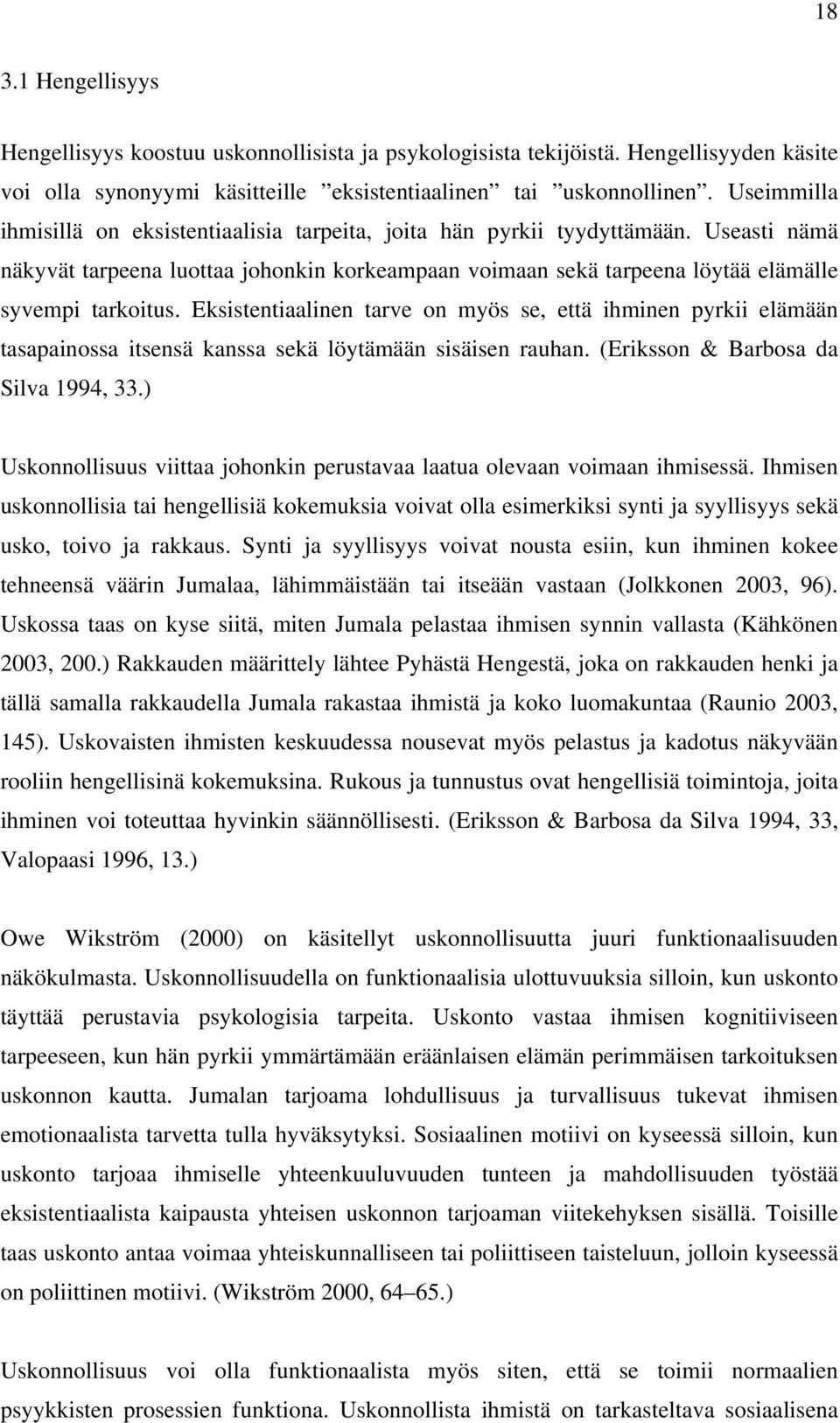 18

3.1 Hengellisyys

Hengellisyys koostuu uskonnollisista ja psykologisista tekijöistä. Hengellisyyden käsite voi olla synonyymi käsitteille ”eksistentiaalinen” tai ”uskonnollinen”. Useimmilla ihmisillä on eksistentiaalisia tarpeita, joita hän pyrkii tyydyttämään. Useasti nämä näkyvät tarpeena luottaa johonkin korkeampaan voimaan sekä tarpeena löytää elämälle syvempi tarkoitus. Eksistentiaalinen tarve on myös se, että ihminen pyrkii elämään tasapainossa itsensä kanssa sekä löytämään sisäisen rauhan. (Eriksson & Barbosa da Silva 1994, 33.)

Uskonnollisuus viittaa johonkin perustavaa laatua olevaan voimaan ihmisessä. Ihmisen uskonnollisia tai hengellisiä kokemuksia voivat olla esimerkiksi synti ja syyllisyys sekä usko, toivo ja rakkaus. Synti ja syyllisyys voivat nousta esiin, kun ihminen kokee tehneensä väärin Jumalaa, lähimmäistään tai itseään vastaan (Jolkkonen 2003, 96). Uskossa taas on kyse siitä, miten Jumala pelastaa ihmisen synnin vallasta (Kähkönen 2003, 200.) Rakkauden määrittely lähtee Pyhästä Hengestä, joka on rakkauden henki ja tällä samalla rakkaudella Jumala rakastaa ihmistä ja koko luomakuntaa (Raunio 2003, 145). Uskovaisten ihmisten keskuudessa nousevat myös pelastus ja kadotus näkyvään rooliin hengellisinä kokemuksina. Rukous ja tunnustus ovat hengellisiä toimintoja, joita ihminen voi toteuttaa hyvinkin säännöllisesti. (Eriksson & Barbosa da Silva 1994, 33, Valopaasi 1996, 13.)

Owe Wikström (2000) on käsitellyt uskonnollisuutta juuri funktionaalisuuden näkökulmasta. Uskonnollisuudella on funktionaalisia ulottuvuuksia silloin, kun uskonto täyttää perustavia psykologisia tarpeita. Uskonto vastaa ihmisen kognitiiviseen tarpeeseen, kun hän pyrkii ymmärtämään eräänlaisen elämän perimmäisen tarkoituksen uskonnon kautta. Jumalan tarjoama lohdullisuus ja turvallisuus tukevat ihmisen emotionaalista tarvetta tulla hyväksytyksi. Sosiaalinen motiivi on kyseessä silloin, kun uskonto tarjoaa ihmiselle yhteenkuuluvuuden tunteen ja mahdollisuuden työstää eksistentiaalista kaipausta yhteisen uskonnon tarjoaman viitekehyksen sisällä. Toisille taas uskonto antaa voimaa yhteiskunnalliseen tai poliittiseen taisteluun, jolloin kyseessä on poliittinen motiivi. (Wikström 2000, 64–65.)

Uskonnollisuus voi olla funktionaalista myös siten, että se toimii normaalien psyykkisten prosessien funktiona. Uskonnollista ihmistä on tarkasteltava sosiaalisena